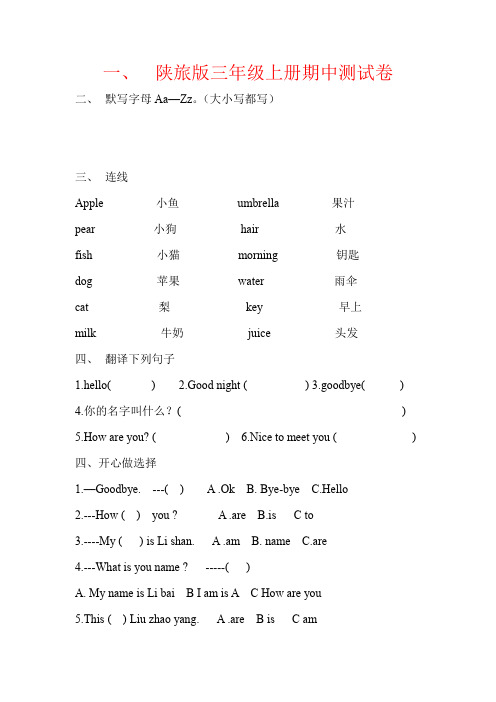 一、 陕旅版三年级上册期中测试卷

二、 默写字母 Aa—Zz。（大小写都写）

三、 连线

Apple 小鱼 umbrella 果汁

pear 小狗 hair 水

fish 小猫 morning 钥匙

dog 苹果 water 雨伞

cat 梨 key 早上

milk 牛奶 juice 头发

四、 翻译下列句子

1.hello( ) 2.Good night ( ) 3.goodbye( )

4.你的名字叫什么？( )

5.How are you? ( ) 6.Nice to meet you ( )

四、开心做选择

1.—Goodbye. ---( ) A .Ok B. Bye-bye C.Hello

2.---How ( ) you ? A .are B.is C to

3.----My ( ) is Li shan. A .am B. name C.are

4.---What is you name ? -----( )

A. My name is Li bai B I am is A C How are you

5.This ( ) Liu zhao yang. A .are B is C am